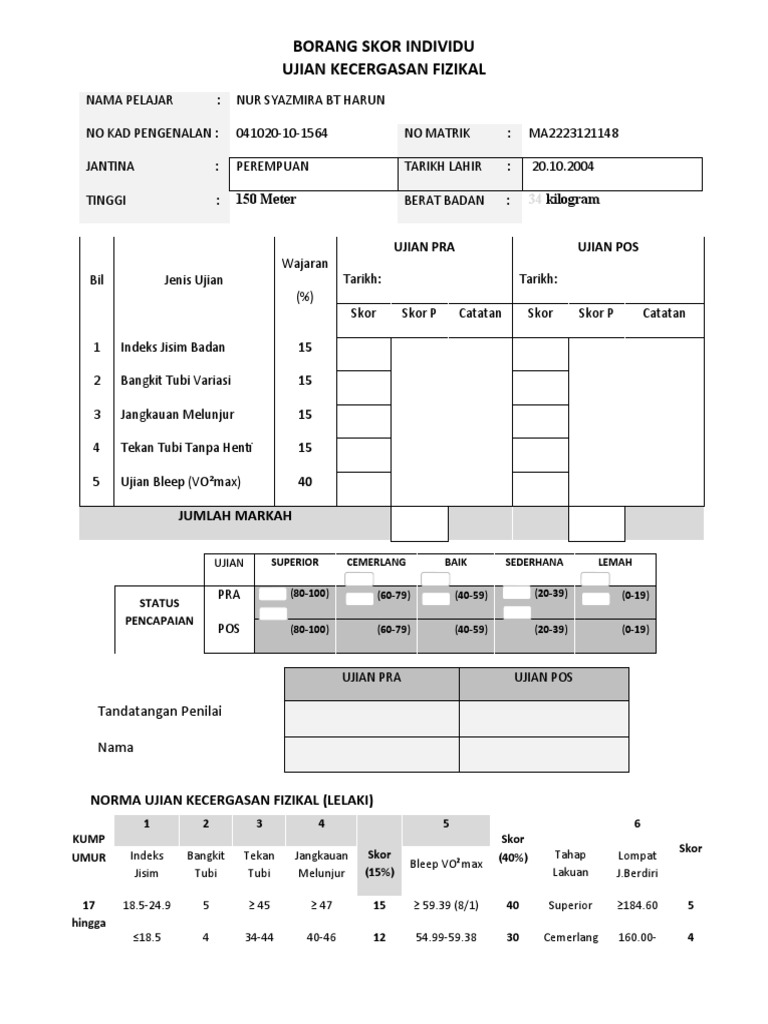 BORANG SKOR INDIVIDU
UJIAN KECERGASAN FIZIKAL

NAMA PELAJAR : NUR SYAZMIRA BT HARUN

NO KAD PENGENALAN : 041020-10-1564 NO MATRIK : MA2223121148

JANTINA : PEREMPUAN TARIKH LAHIR : 20.10.2004

TINGGI : 150 Meter BERAT BADAN : 34 kilogram

| Bil | Jenis Ujian | Wajaran (%) | UJIAN PRA Tarikh: Skor | Skor P | Catatan | UJIAN POS Tarikh: Skor | Skor P | Catatan |
|---|---|---|---|---|---|---|---|---|
| 1 | Indeks Jisim Badan | 15 | | | | | | |
| 2 | Bangkit Tubi Variasi | 15 | | | | | | |
| 3 | Jangkauan Melunjur | 15 | | | | | | |
| 4 | Tekan Tubi Tanpa Henti | 15 | | | | | | |
| 5 | Ujian Bleep (VO²max) | 40 | | | | | | |
| | JUMLAH MARKAH | | | | | | | |

| | UJIAN | SUPERIOR | CEMERLANG | BAIK | SEDERHANA | LEMAH |
|---|---|---|---|---|---|---|
| STATUS PENCAPAIAN | PRA | (80-100) | (60-79) | (40-59) | (20-39) | (0-19) |
| | POS | (80-100) | (60-79) | (40-59) | (20-39) | (0-19) |

| | UJIAN PRA | UJIAN POS |
|---|---|---|
| Tandatangan Penilai | | |
| Nama | | |

NORMA UJIAN KECERGASAN FIZIKAL (LELAKI)

| KUMP UMUR | 1 Indeks Jisim | 2 Bangkit Tubi | 3 Tekan Tubi | 4 Jangkauan Melunjur | Skor (15%) | 5 Bleep VO²max | Skor (40%) | Tahap Lakuan | 6 Lompat J.Berdiri | Skor |
|---|---|---|---|---|---|---|---|---|---|---|
| 17 hingga | 18.5-24.9 | 5 | ≥ 45 | ≥ 47 | 15 | ≥ 59.39 (8/1) | 40 | Superior | ≥184.60 | 5 |
| | ≤18.5 | 4 | 34-44 | 40-46 | 12 | 54.99-59.38 | 30 | Cemerlang | 160.00- | 4 |